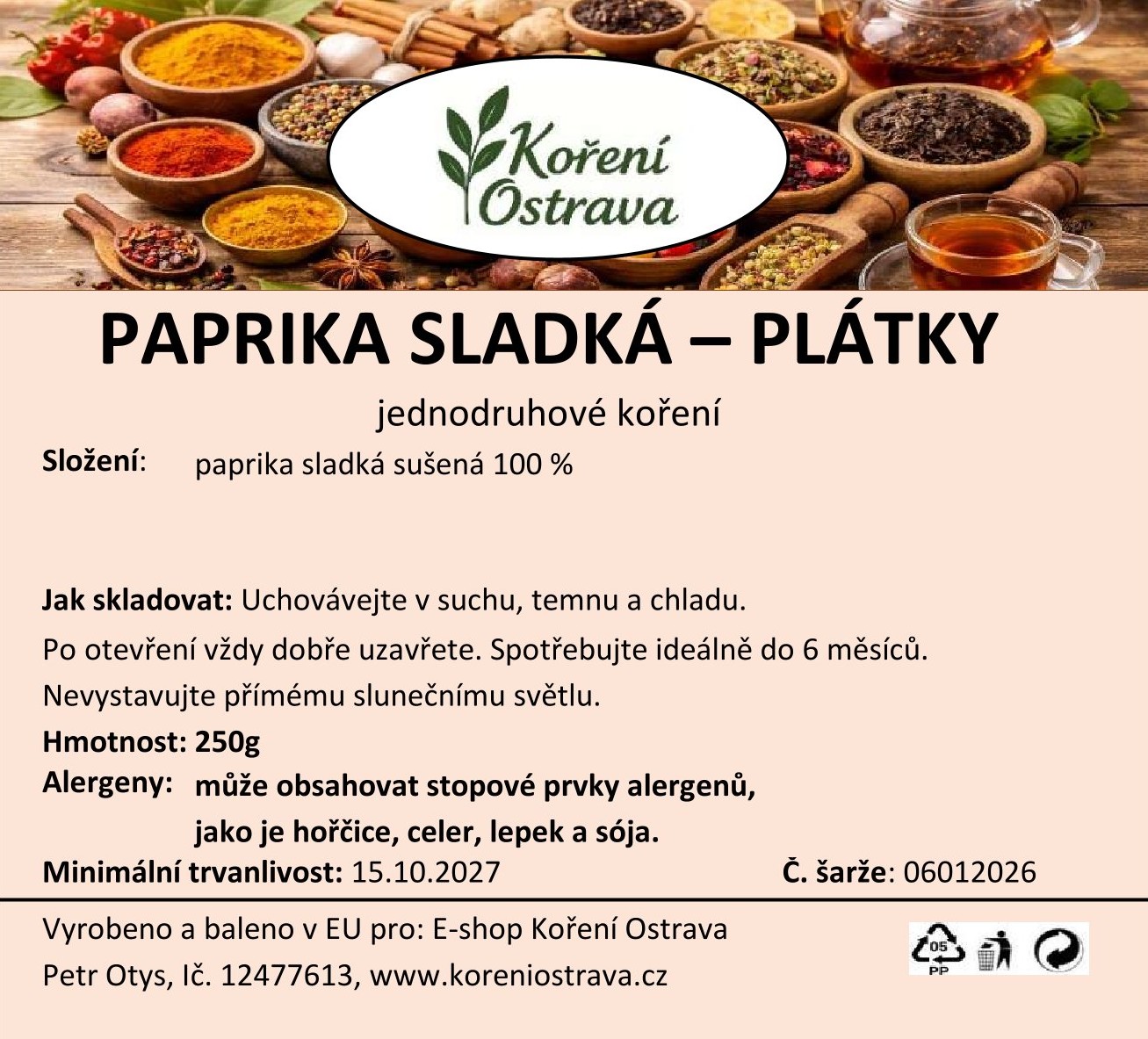 Koření Ostrava

PAPRIKA SLADKÁ – PLÁTKY

jednodruhové koření

Složení: paprika sladká sušená 100 %

Jak skladovat: Uchovávejte v suchu, temnu a chladu.

Po otevření vždy dobře uzavřete. Spotřebujte ideálně do 6 měsíců.

Nevystavujte přímému slunečnímu světlu.

Hmotnost: 250g

Alergeny: může obsahovat stopové prvky alergenů, jako je hořčice, celer, lepek a sója.

Minimální trvanlivost: 15.10.2027

Č. šarže: 06012026

Vyrobeno a baleno v EU pro: E-shop Koření Ostrava

Petr Otys, Ič. 12477613, www.koreniostrava.cz

05
PP